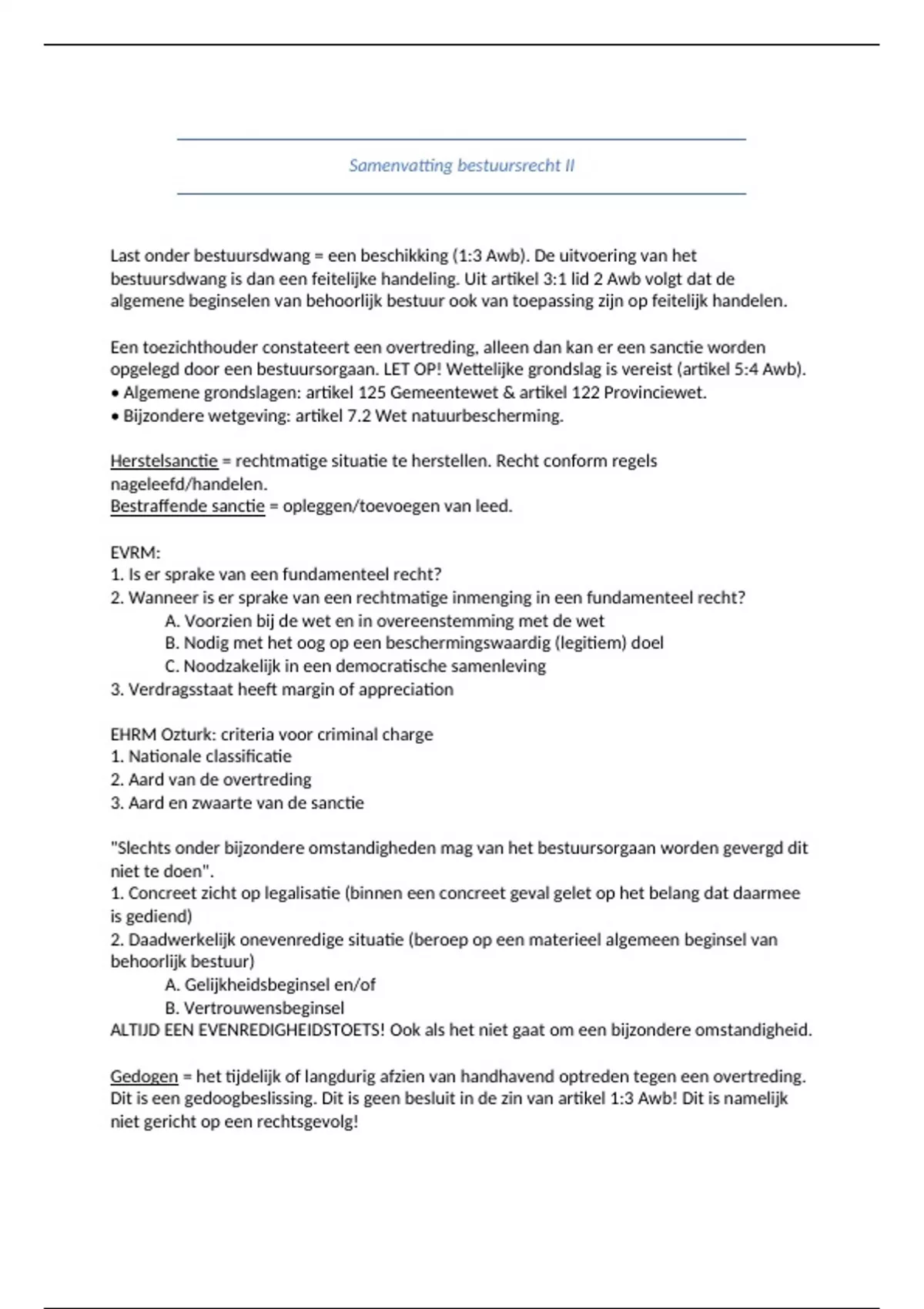 Samenvatting bestuursrecht II

Last onder bestuursdwang = een beschikking (1:3 Awb). De uitvoering van het bestuursdwang is dan een feitelijke handeling. Uit artikel 3:1 lid 2 Awb volgt dat de algemene beginselen van behoorlijk bestuur ook van toepassing zijn op feitelijk handelen.

Een toezichthouder constateert een overtreding, alleen dan kan er een sanctie worden opgelegd door een bestuursorgaan. LET OP! Wettelijke grondslag is vereist (artikel 5:4 Awb).
• Algemene grondslagen: artikel 125 Gemeentewet & artikel 122 Provinciewet.
• Bijzondere wetgeving: artikel 7.2 Wet natuurbescherming.

Herstelsanctie = rechtmatige situatie te herstellen. Recht conform regels nageleefd/handelen.
Bestraffende sanctie = opleggen/toevoegen van leed.

EVRM:
1. Is er sprake van een fundamenteel recht?
2. Wanneer is er sprake van een rechtmatige inmenging in een fundamenteel recht?
A. Voorzien bij de wet en in overeenstemming met de wet
B. Nodig met het oog op een beschermingswaardig (legitiem) doel
C. Noodzakelijk in een democratische samenleving
3. Verdragsstaat heeft margin of appreciation

EHRM Ozturk: criteria voor criminal charge
1. Nationale classificatie
2. Aard van de overtreding
3. Aard en zwaarte van de sanctie

"Slechts onder bijzondere omstandigheden mag van het bestuursorgaan worden gevergd dit niet te doen".
1. Concreet zicht op legalisatie (binnen een concreet geval gelet op het belang dat daarmee is gediend)
2. Daadwerkelijk onevenredige situatie (beroep op een materieel algemeen beginsel van behoorlijk bestuur)
A. Gelijkheidsbeginsel en/of
B. Vertrouwensbeginsel
ALTIJD EEN EVENREDIGHEIDSTOETS! Ook als het niet gaat om een bijzondere omstandigheid.

Gedogen = het tijdelijk of langdurig afzien van handhavend optreden tegen een overtreding. Dit is een gedoogbeslissing. Dit is geen besluit in de zin van artikel 1:3 Awb! Dit is namelijk niet gericht op een rechtsgevolg!